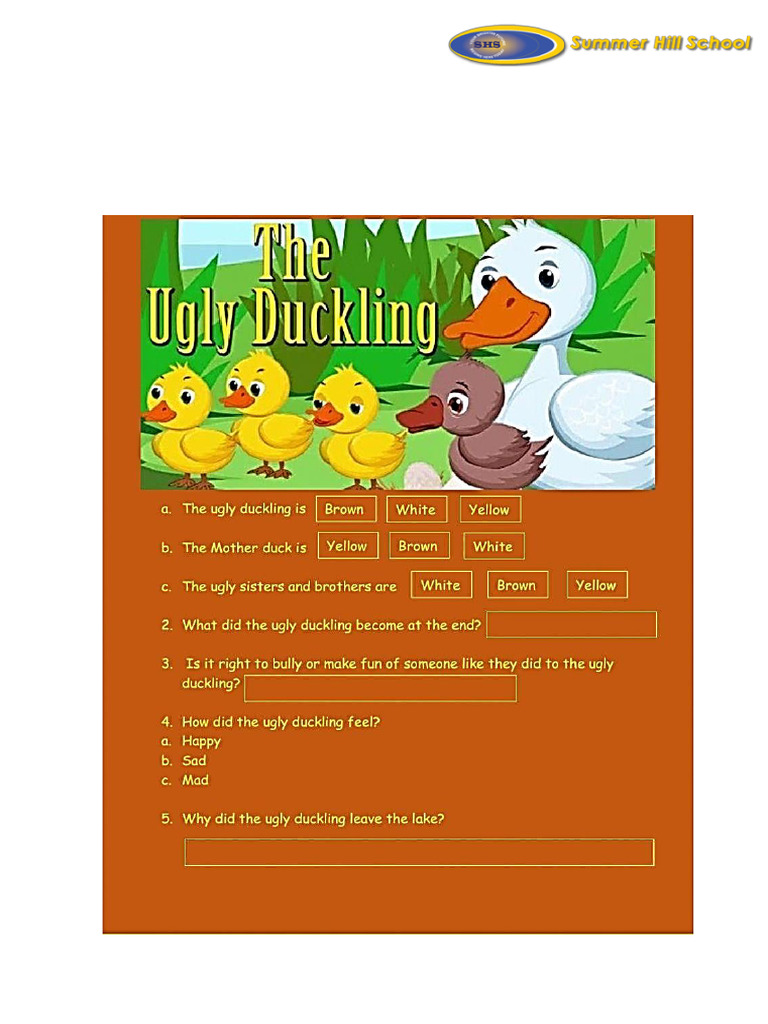 SHS Summer Hill School

The Ugly Duckling

a. The ugly duckling is Brown White Yellow

b. The Mother duck is Yellow Brown White

c. The ugly sisters and brothers are White Brown Yellow

2. What did the ugly duckling become at the end?

3. Is it right to bully or make fun of someone like they did to the ugly duckling?

4. How did the ugly duckling feel?
a. Happy
b. Sad
c. Mad

5. Why did the ugly duckling leave the lake?